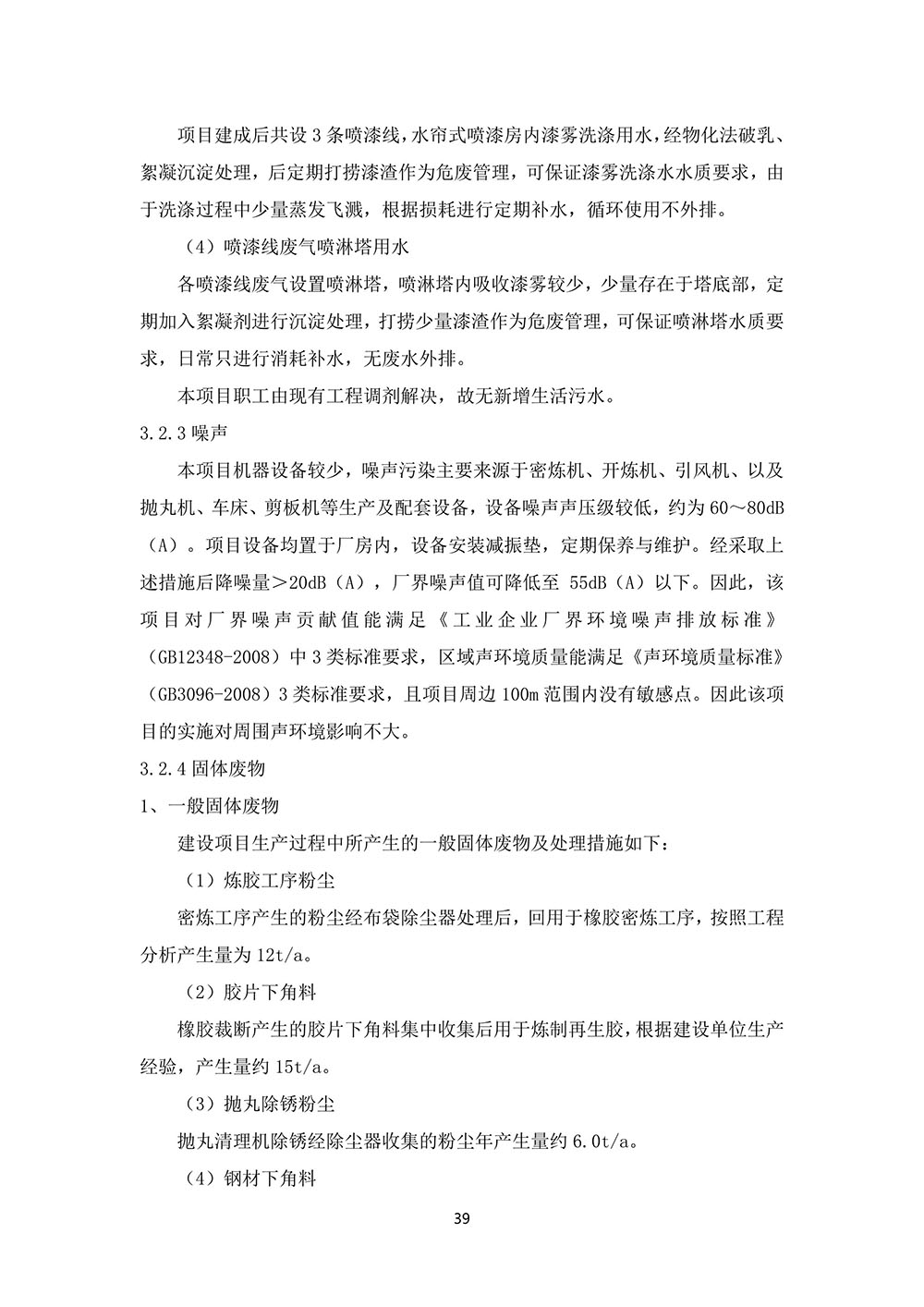 项目建成后共设 3 条喷漆线，水帘式喷漆房内漆雾洗涤用水，经物化法破乳、絮凝沉淀处理，后定期打捞漆渣作为危废管理，可保证漆雾洗涤水水质要求，由于洗涤过程中少量蒸发飞溅，根据损耗进行定期补水，循环使用不外排。

（4）喷漆线废气喷淋塔用水

各喷漆线废气设置喷淋塔，喷淋塔内吸收漆雾较少，少量存在于塔底部，定期加入絮凝剂进行沉淀处理，打捞少量漆渣作为危废管理，可保证喷淋塔水质要求，日常只进行消耗补水，无废水外排。

本项目职工由现有工程调剂解决，故无新增生活污水。

3.2.3 噪声

本项目机器设备较少，噪声污染主要来源于密炼机、开炼机、引风机、以及抛丸机、车床、剪板机等生产及配套设备，设备噪声声压级较低，约为 60～80dB（A）。项目设备均置于厂房内，设备安装减振垫，定期保养与维护。经采取上述措施后降噪量＞20dB（A），厂界噪声值可降低至 55dB（A）以下。因此，该项目对厂界噪声贡献值能满足《工业企业厂界环境噪声排放标准》（GB12348-2008）中 3 类标准要求，区域声环境质量能满足《声环境质量标准》（GB3096-2008）3 类标准要求，且项目周边 100m 范围内没有敏感点。因此该项目的实施对周围声环境影响不大。

3.2.4 固体废物

1、一般固体废物

建设项目生产过程中所产生的一般固体废物及处理措施如下：

（1）炼胶工序粉尘

密炼工序产生的粉尘经布袋除尘器处理后，回用于橡胶密炼工序，按照工程分析产生量为 12t/a。

（2）胶片下角料

橡胶裁断产生的胶片下角料集中收集后用于炼制再生胶，根据建设单位生产经验，产生量约 15t/a。

（3）抛丸除锈粉尘

抛丸清理机除锈经除尘器收集的粉尘年产生量约 6.0t/a。

（4）钢材下角料

39